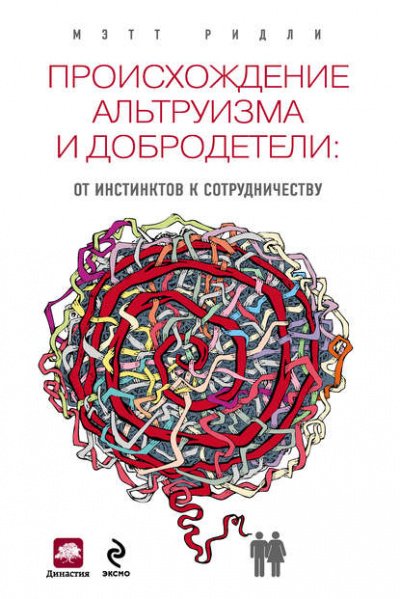 МЭТТ РИДЛИ

ПРОИСХОЖДЕНИЕ АЛЬТРУИЗМА И ДОБРОДЕТЕЛИ:

ОТ ИНСТИНКТОВ К СОТРУДНИЧЕСТВУ

Династия

ЭКСМО